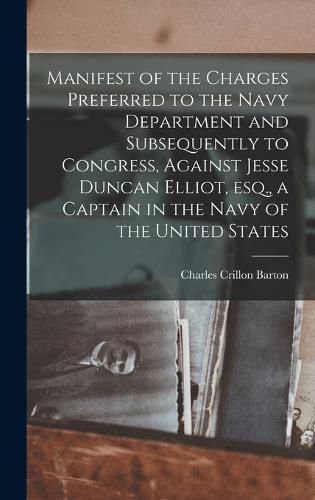 Manifest of the Charges Preferred to the Navy Department and Subsequently to Congress, Against Jesse Duncan Elliot, esq., a Captain in the Navy of the United States

Charles Crillon Barton